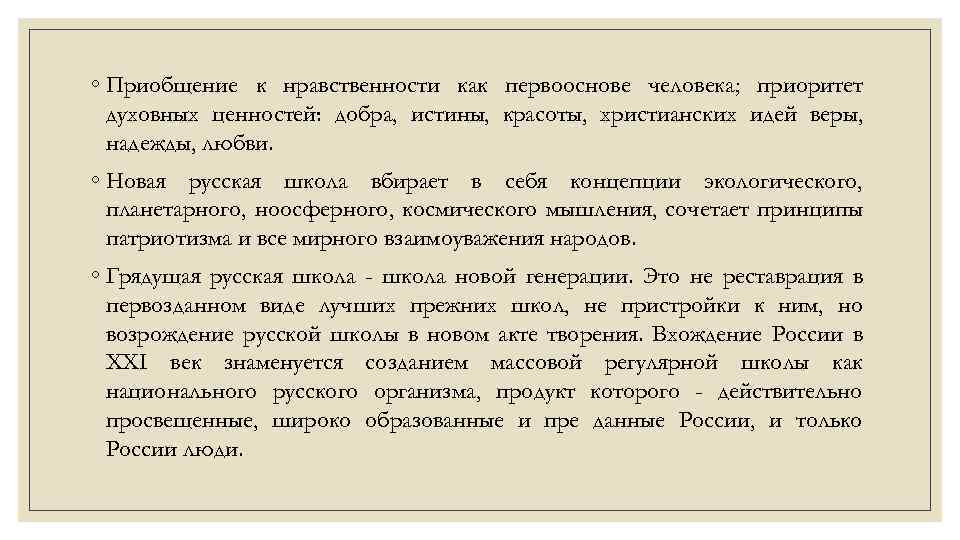 ◦ Приобщение к нравственности как первооснове человека; приоритет духовных ценностей: добра, истины, красоты, христианских идей веры, надежды, любви.

◦ Новая русская школа вбирает в себя концепции экологического, планетарного, ноосферного, космического мышления, сочетает принципы патриотизма и все мирного взаимоуважения народов.

◦ Грядущая русская школа - школа новой генерации. Это не реставрация в первозданном виде лучших прежних школ, не пристройки к ним, но возрождение русской школы в новом акте творения. Вхождение России в XXI век знаменуется созданием массовой регулярной школы как национального русского организма, продукт которого - действительно просвещенные, широко образованные и пре данные России, и только России люди.